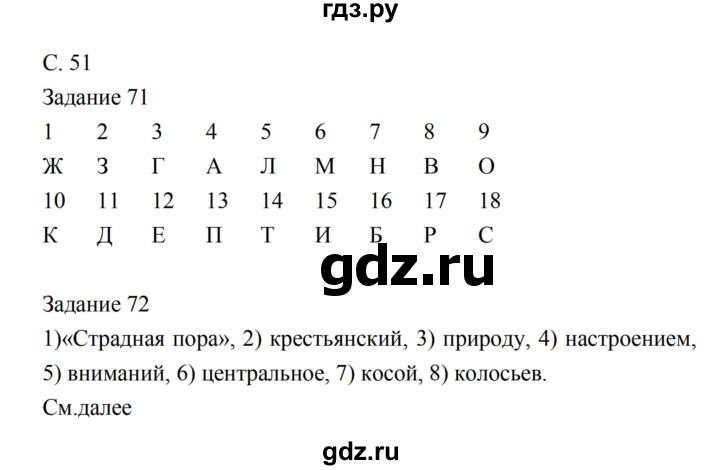 гдз.ру

С. 51

Задание 71

| 1 | 2 | 3 | 4 | 5 | 6 | 7 | 8 | 9 |
|---|---|---|---|---|---|---|---|---|
| Ж | З | Г | А | Л | М | Н | В | О |
| 10 | 11 | 12 | 13 | 14 | 15 | 16 | 17 | 18 |
| К | Д | Е | П | Т | И | Б | Р | С |

gdz.ru

Задание 72

1)«Страдная пора», 2) крестьянский, 3) природу, 4) настроением, 5) вниманий, 6) центральное, 7) косой, 8) колосьев.

См.далее

gdz.ru